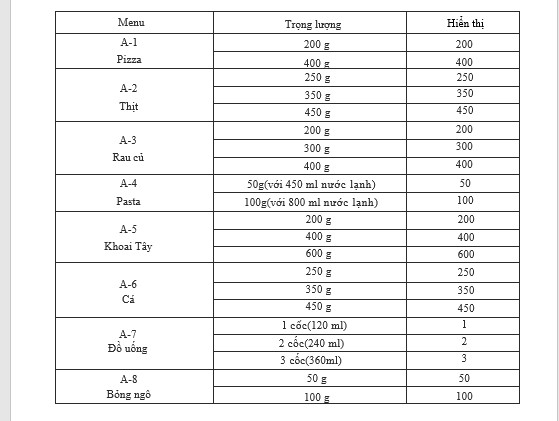 | Menu | Trọng lượng | Hiển thị |
|---|---|---|
| A-1 Pizza | 200 g | 200 |
| | 400 g | 400 |
| A-2 Thịt | 250 g | 250 |
| | 350 g | 350 |
| | 450 g | 450 |
| A-3 Rau củ | 200 g | 200 |
| | 300 g | 300 |
| | 400 g | 400 |
| A-4 Pasta | 50g(với 450 ml nước lạnh) | 50 |
| | 100g(với 800 ml nước lạnh) | 100 |
| A-5 Khoai Tây | 200 g | 200 |
| | 400 g | 400 |
| | 600 g | 600 |
| A-6 Cá | 250 g | 250 |
| | 350 g | 350 |
| | 450 g | 450 |
| A-7 Đồ uống | 1 cốc(120 ml) | 1 |
| | 2 cốc(240 ml) | 2 |
| | 3 cốc(360ml) | 3 |
| A-8 Bỏng ngô | 50 g | 50 |
| | 100 g | 100 |